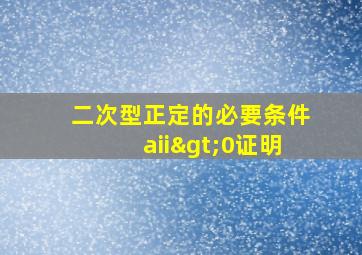 二次型正定的必要条件aii&gt;0证明